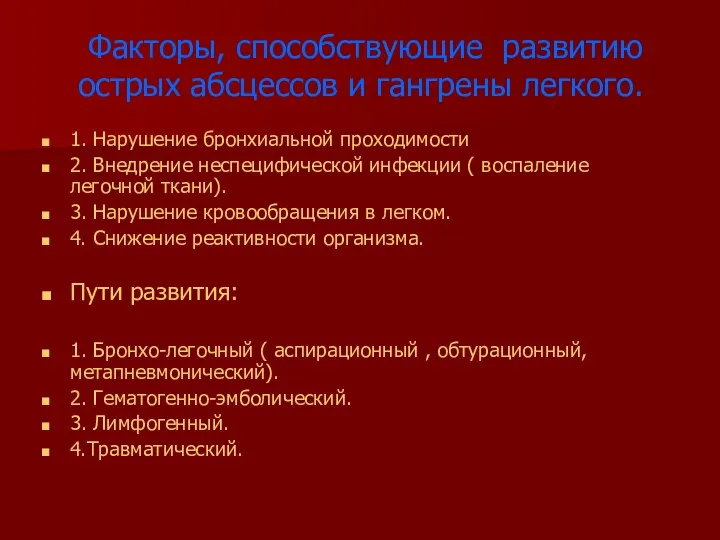 Факторы, способствующие развитию острых абсцессов и гангрены легкого.

1. Нарушение бронхиальной проходимости

2. Внедрение неспецифической инфекции ( воспаление легочной ткани).

3. Нарушение кровообращения в легком.

4. Снижение реактивности организма.

Пути развития:

1. Бронхо-легочный ( аспирационный , обтурационный, метапневмонический).

2. Гематогенно-эмболический.

3. Лимфогенный.

4.Травматический.